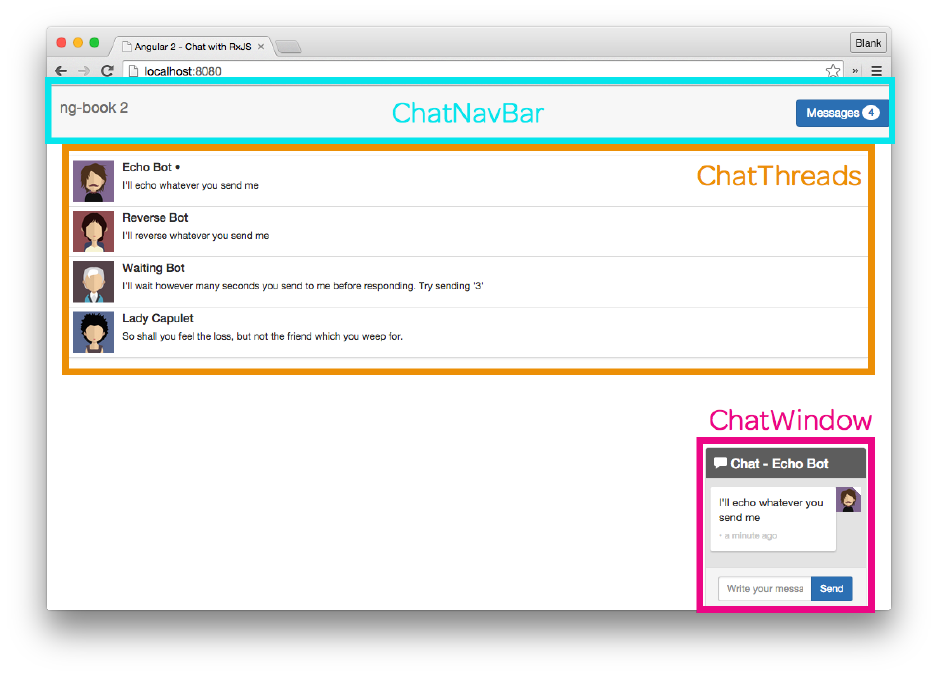 Angular 2 - Chat with RxJS ×

Blank

localhost:8080

ng-book 2

ChatNavBar

Messages 4

ChatThreads

Echo Bot •
I'll echo whatever you send me

Reverse Bot
I'll reverse whatever you send me

Waiting Bot
I'll wait however many seconds you send to me before responding. Try sending '3'

Lady Capulet
So shall you feel the loss, but not the friend which you weep for.

ChatWindow

Chat - Echo Bot

I'll echo whatever you send me
• a minute ago

Write your messa

Send